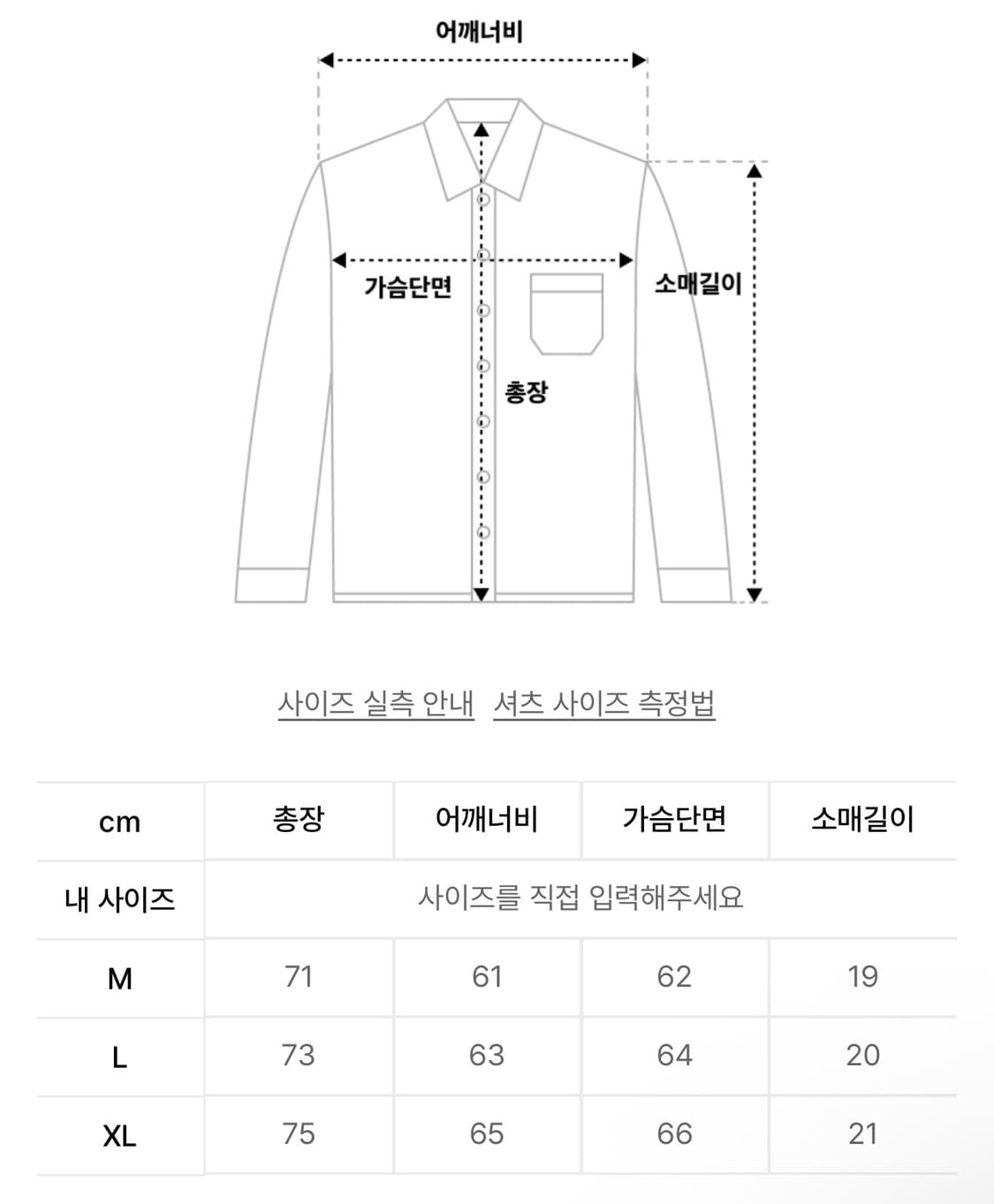 어깨너비

가슴단면

소매길이

총장

사이즈 실측 안내 셔츠 사이즈 측정법

| cm | 총장 | 어깨너비 | 가슴단면 | 소매길이 |
|---|---|---|---|---|
| 내 사이즈 | 사이즈를 직접 입력해주세요 | | | |
| M | 71 | 61 | 62 | 19 |
| L | 73 | 63 | 64 | 20 |
| XL | 75 | 65 | 66 | 21 |